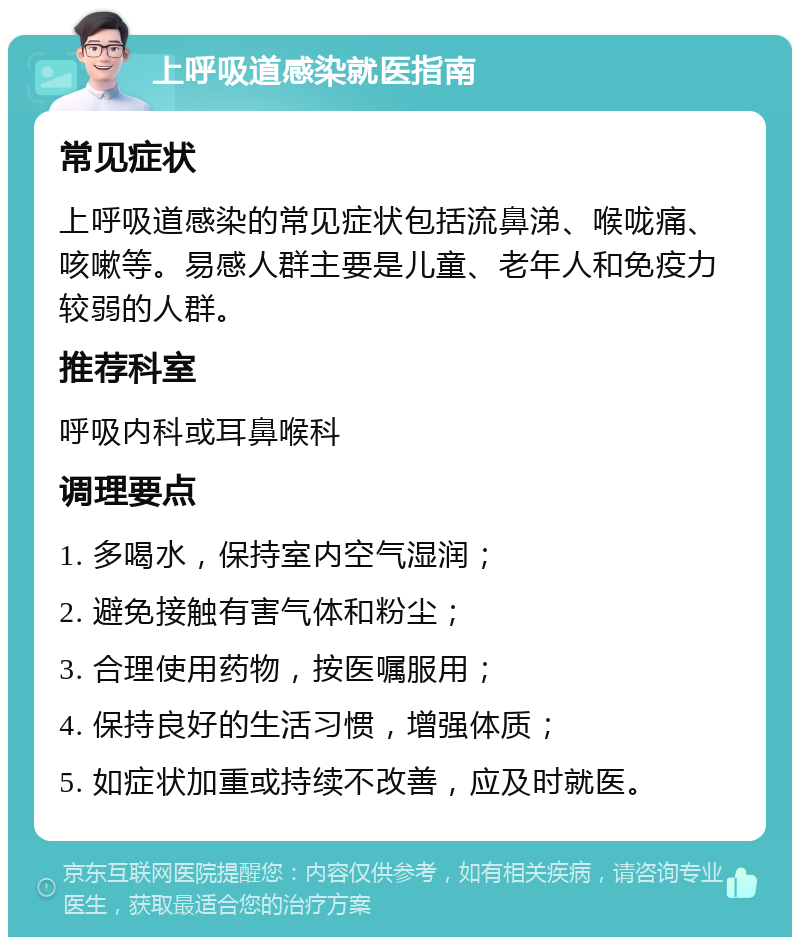 上呼吸道感染就医指南

常见症状

上呼吸道感染的常见症状包括流鼻涕、喉咙痛、咳嗽等。易感人群主要是儿童、老年人和免疫力较弱的人群。

推荐科室

呼吸内科或耳鼻喉科

调理要点

1. 多喝水，保持室内空气湿润；

2. 避免接触有害气体和粉尘；

3. 合理使用药物，按医嘱服用；

4. 保持良好的生活习惯，增强体质；

5. 如症状加重或持续不改善，应及时就医。

京东互联网医院提醒您：内容仅供参考，如有相关疾病，请咨询专业医生，获取最适合您的治疗方案